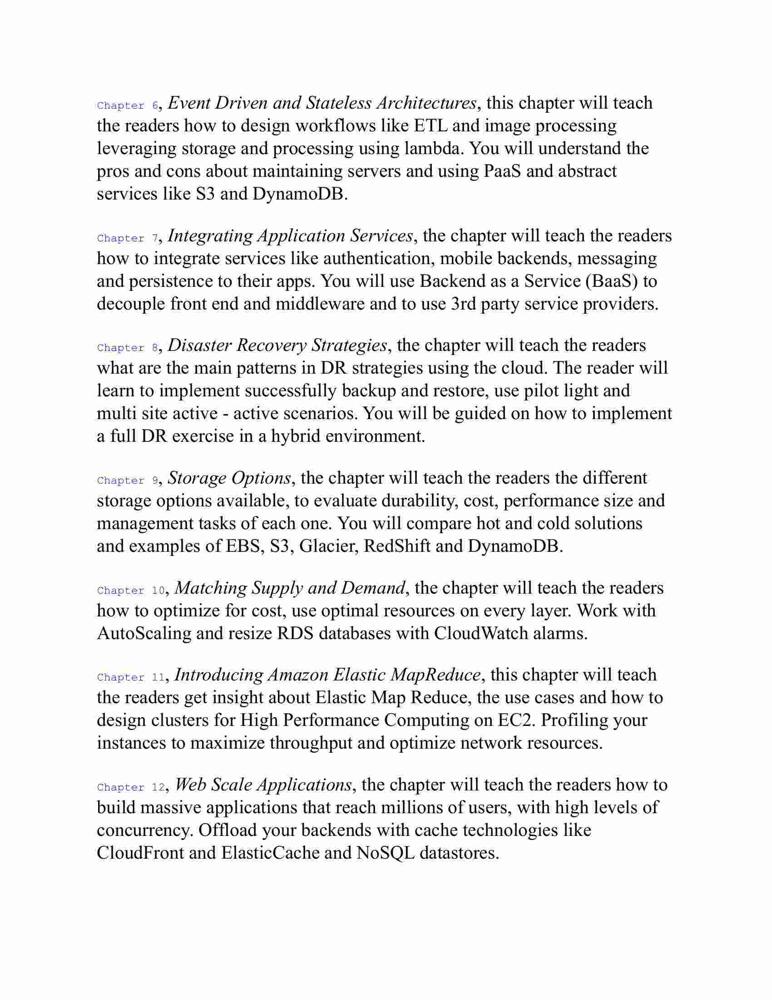 Chapter 6, Event Driven and Stateless Architectures, this chapter will teach the readers how to design workflows like ETL and image processing leveraging storage and processing using lambda. You will understand the pros and cons about maintaining servers and using PaaS and abstract services like S3 and DynamoDB.

Chapter 7, Integrating Application Services, the chapter will teach the readers how to integrate services like authentication, mobile backends, messaging and persistence to their apps. You will use Backend as a Service (BaaS) to decouple front end and middleware and to use 3rd party service providers.

Chapter 8, Disaster Recovery Strategies, the chapter will teach the readers what are the main patterns in DR strategies using the cloud. The reader will learn to implement successfully backup and restore, use pilot light and multi site active - active scenarios. You will be guided on how to implement a full DR exercise in a hybrid environment.

Chapter 9, Storage Options, the chapter will teach the readers the different storage options available, to evaluate durability, cost, performance size and management tasks of each one. You will compare hot and cold solutions and examples of EBS, S3, Glacier, RedShift and DynamoDB.

Chapter 10, Matching Supply and Demand, the chapter will teach the readers how to optimize for cost, use optimal resources on every layer. Work with AutoScaling and resize RDS databases with CloudWatch alarms.

Chapter 11, Introducing Amazon Elastic MapReduce, this chapter will teach the readers get insight about Elastic Map Reduce, the use cases and how to design clusters for High Performance Computing on EC2. Profiling your instances to maximize throughput and optimize network resources.

Chapter 12, Web Scale Applications, the chapter will teach the readers how to build massive applications that reach millions of users, with high levels of concurrency. Offload your backends with cache technologies like CloudFront and ElasticCache and NoSQL datastores.